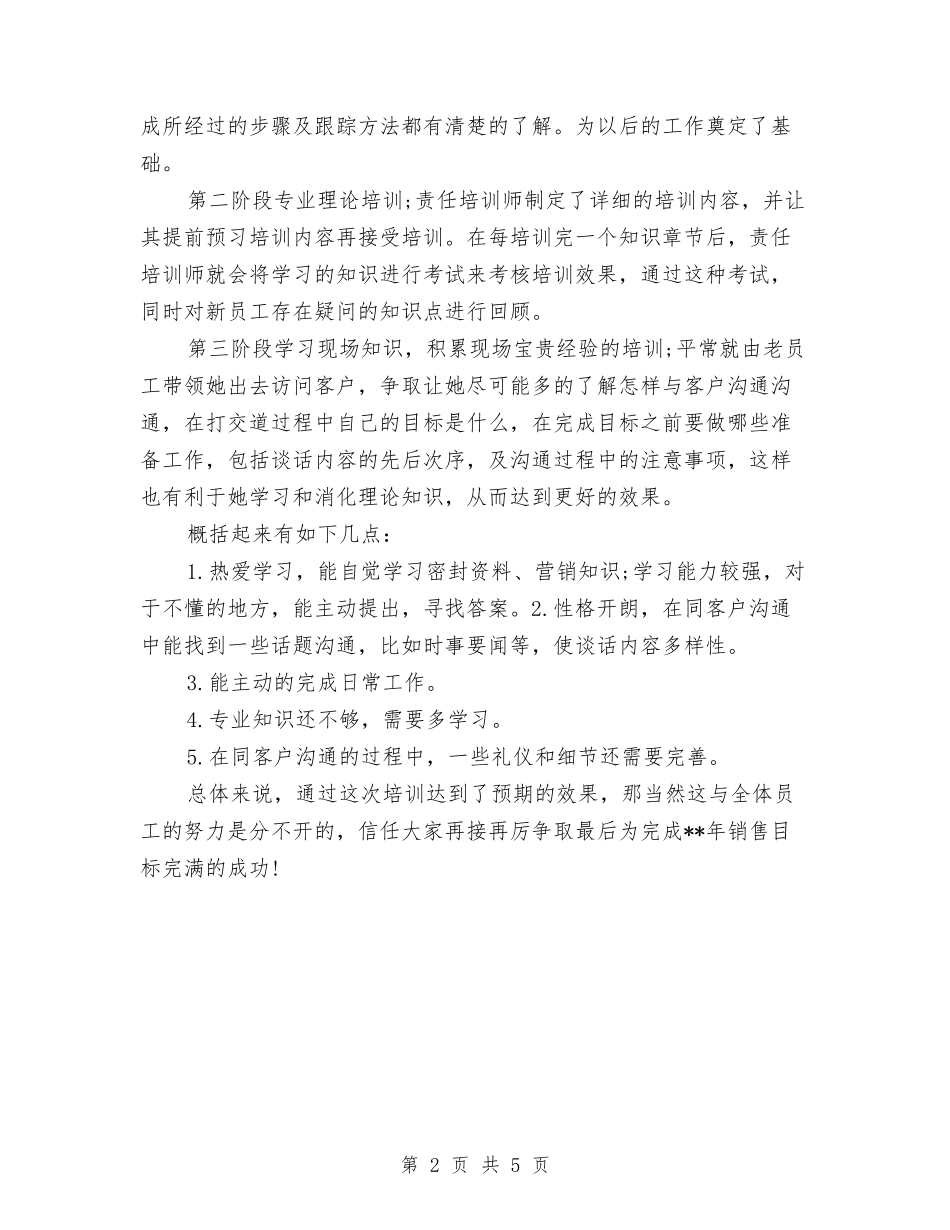 成所经过的步骤及跟踪方法都有清楚的了解。为以后的工作奠定了基础。

第二阶段专业理论培训;责任培训师制定了详细的培训内容，并让其提前预习培训内容再接受培训。在每培训完一个知识章节后，责任培训师就会将学习的知识进行考试来考核培训效果，通过这种考试，同时对新员工存在疑问的知识点进行回顾。

第三阶段学习现场知识，积累现场宝贵经验的培训;平常就由老员工带领她出去访问客户，争取让她尽可能多的了解怎样与客户沟通沟通，在打交道过程中自己的目标是什么，在完成目标之前要做哪些准备工作，包括谈话内容的先后次序，及沟通过程中的注意事项，这样也有利于她学习和消化理论知识，从而达到更好的效果。

概括起来有如下几点：

1.热爱学习，能自觉学习密封资料、营销知识;学习能力较强，对于不懂的地方，能主动提出，寻找答案。2.性格开朗，在同客户沟通中能找到一些话题沟通，比如时事要闻等，使谈话内容多样性。

3.能主动的完成日常工作。

4.专业知识还不够，需要多学习。

5.在同客户沟通的过程中，一些礼仪和细节还需要完善。

总体来说，通过这次培训达到了预期的效果，那当然这与全体员工的努力是分不开的，信任大家再接再厉争取最后为完成**年销售目标完满的成功!

第 2 页 共 5 页